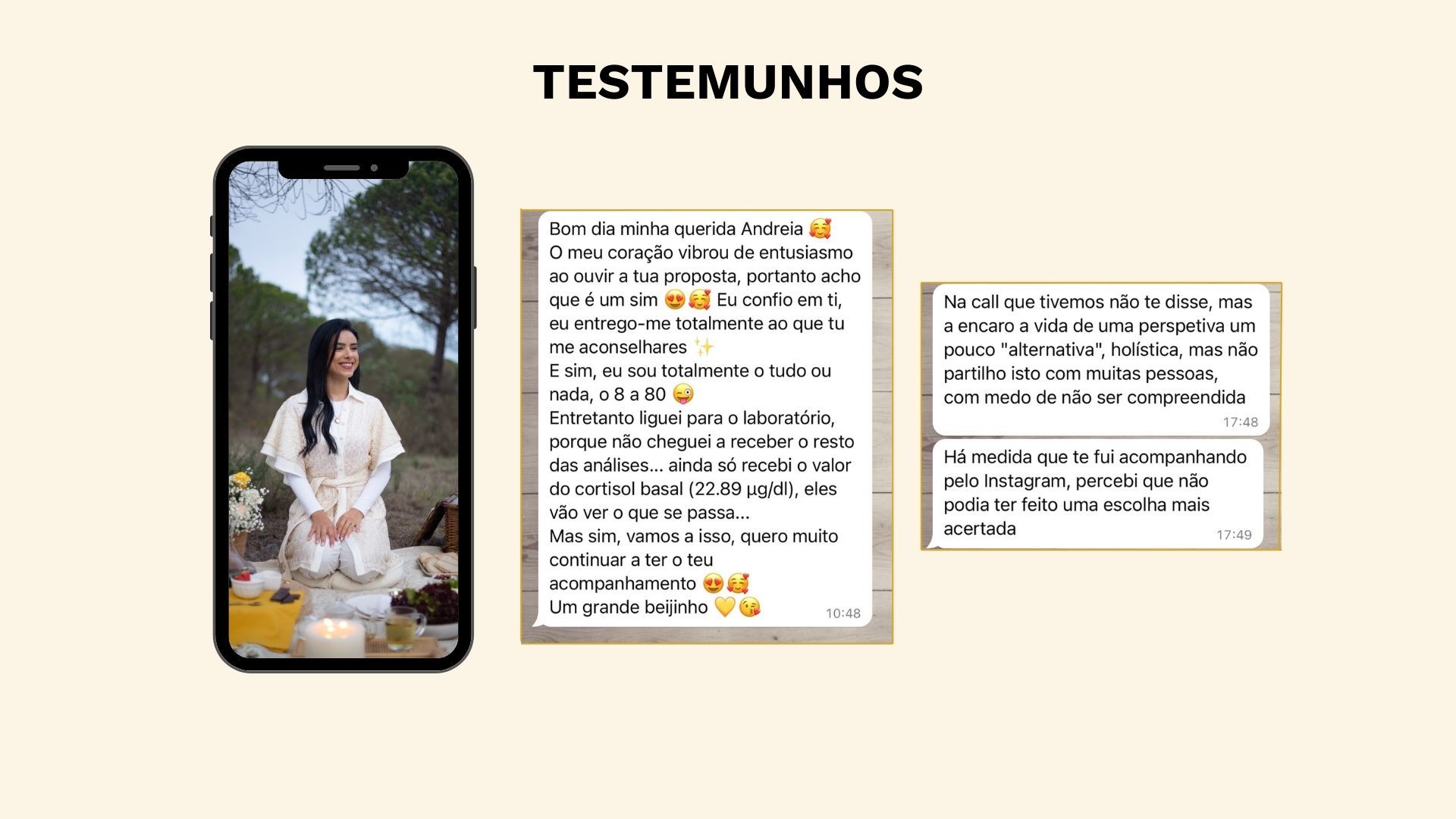 TESTEMUNHOS

Bom dia minha querida Andreia 🥰
O meu coração vibrou de entusiasmo ao ouvir a tua proposta, portanto acho que é um sim 😍🥰 Eu confio em ti, eu entrego-me totalmente ao que tu me aconselhares ✨
E sim, eu sou totalmente o tudo ou nada, o 8 a 80 😜
Entretanto liguei para o laboratório, porque não cheguei a receber o resto das análises... ainda só recebi o valor do cortisol basal (22.89 µg/dl), eles vão ver o que se passa...
Mas sim, vamos a isso, quero muito continuar a ter o teu acompanhamento 😍🥰
Um grande beijinho 💛😘
10:48

Na call que tivemos não te disse, mas a encaro a vida de uma perspetiva um pouco "alternativa", holística, mas não partilho isto com muitas pessoas, com medo de não ser compreendida
17:48

Há medida que te fui acompanhando pelo Instagram, percebi que não podia ter feito uma escolha mais acertada
17:49